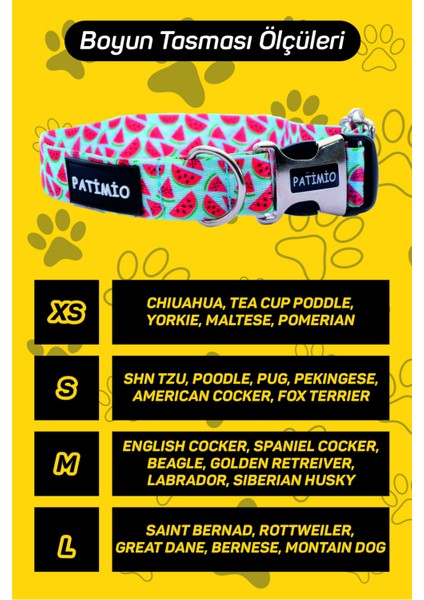 Boyun Tasması Ölçüleri

PATİMİO

PATİMİO

XS

CHIUAHUA, TEA CUP PODDLE, YORKIE, MALTESE, POMERIAN

S

SHN TZU, POODLE, PUG, PEKINGESE, AMERICAN COCKER, FOX TERRIER

M

ENGLISH COCKER, SPANIEL COCKER, BEAGLE, GOLDEN RETREIVER, LABRADOR, SIBERIAN HUSKY

L

SAINT BERNAD, ROTTWEILER, GREAT DANE, BERNESE, MONTAIN DOG